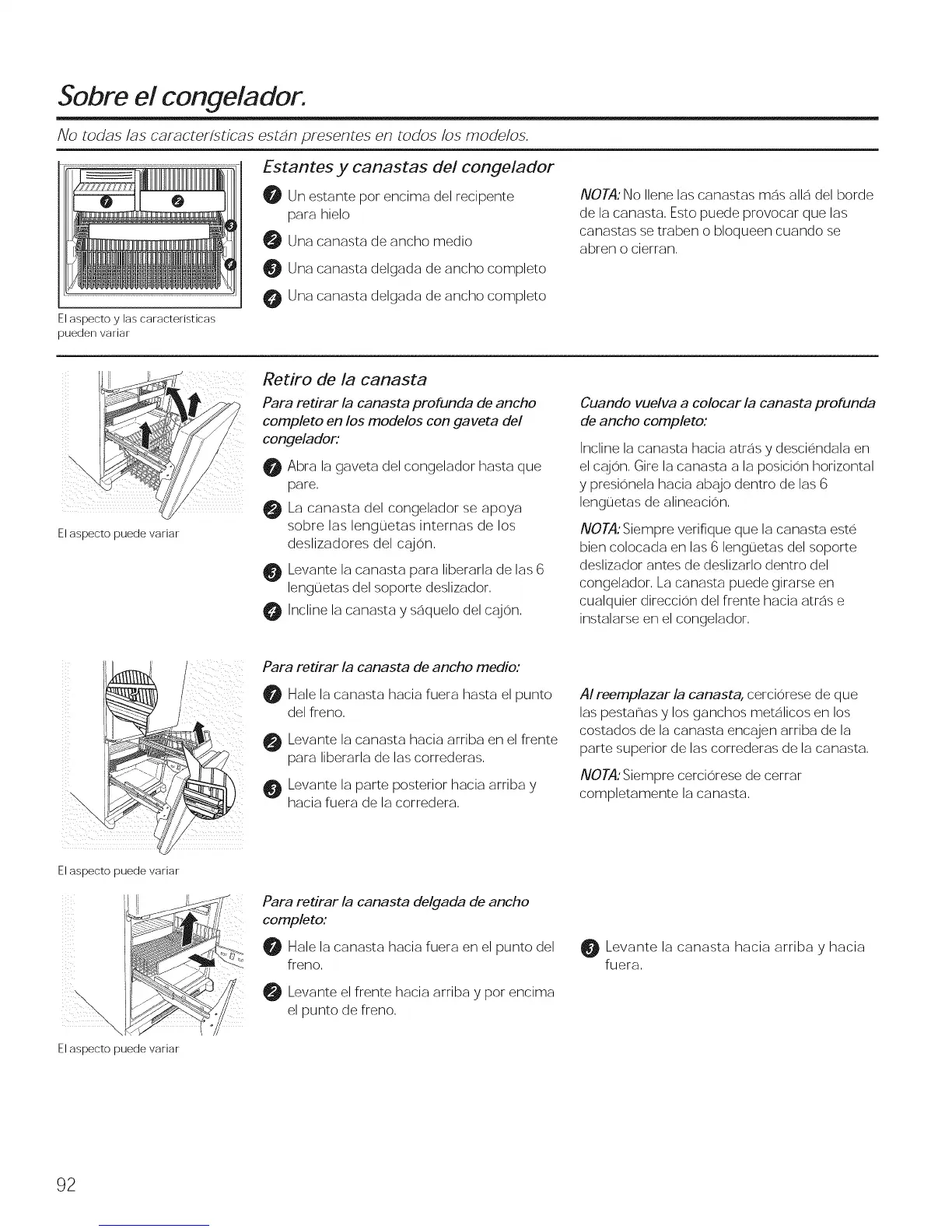 Sobre el congelador.

No todas las características están presentes en todos los modelos.

1 2 3 4

El aspecto y las características pueden variar

Estantes y canastas del congelador

1 Un estante por encima del recipente para hielo

2 Una canasta de ancho medio

3 Una canasta delgada de ancho completo

4 Una canasta delgada de ancho completo

NOTA: No llene las canastas más allá del borde de la canasta. Esto puede provocar que las canastas se traben o bloqueen cuando se abren o cierran.

El aspecto puede variar

Retiro de la canasta

Para retirar la canasta profunda de ancho completo en los modelos con gaveta del congelador:

1 Abra la gaveta del congelador hasta que pare.

2 La canasta del congelador se apoya sobre las lengüetas internas de los deslizadores del cajón.

3 Levante la canasta para liberarla de las 6 lengüetas del soporte deslizador.

4 Incline la canasta y sáquelo del cajón.

Cuando vuelva a colocar la canasta profunda de ancho completo:

Incline la canasta hacia atrás y desciéndala en el cajón. Gire la canasta a la posición horizontal y presiónela hacia abajo dentro de las 6 lengüetas de alineación.

NOTA: Siempre verifique que la canasta esté bien colocada en las 6 lengüetas del soporte deslizador antes de deslizarlo dentro del congelador. La canasta puede girarse en cualquier dirección del frente hacia atrás e instalarse en el congelador.

El aspecto puede variar

Para retirar la canasta de ancho medio:

1 Hale la canasta hacia fuera hasta el punto del freno.

2 Levante la canasta hacia arriba en el frente para liberarla de las correderas.

3 Levante la parte posterior hacia arriba y hacia fuera de la corredera.

Al reemplazar la canasta, cerciórese de que las pestañas y los ganchos metálicos en los costados de la canasta encajen arriba de la parte superior de las correderas de la canasta.

NOTA: Siempre cerciórese de cerrar completamente la canasta.

El aspecto puede variar

Para retirar la canasta delgada de ancho completo:

1 Hale la canasta hacia fuera en el punto del freno.

2 Levante el frente hacia arriba y por encima el punto de freno.

3 Levante la canasta hacia arriba y hacia fuera.

92